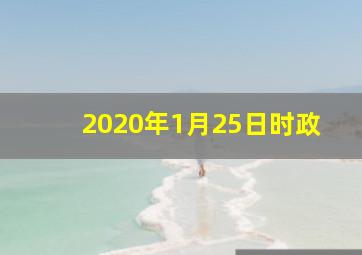 2020年1月25日时政